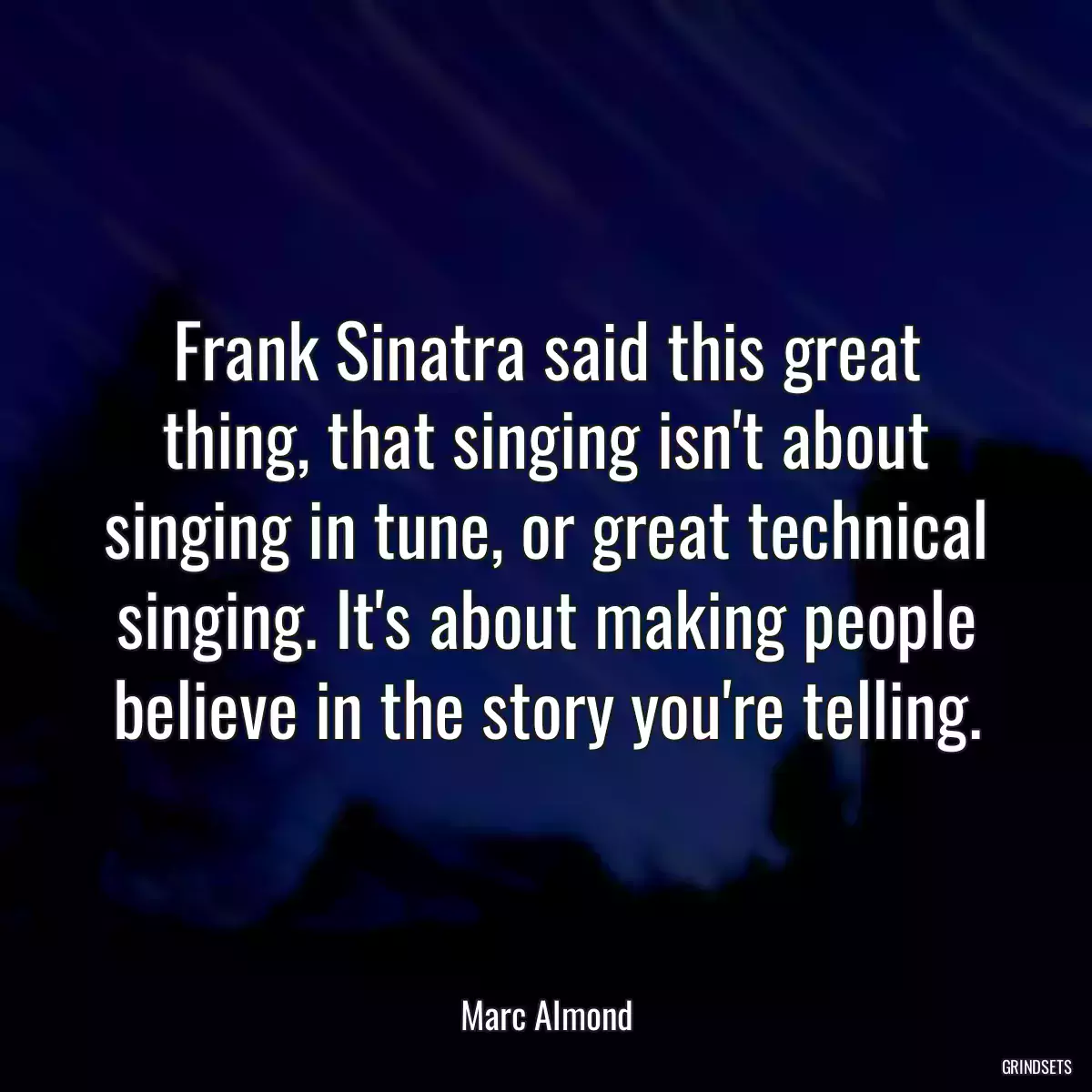 Frank Sinatra said this great thing, that singing isn't about singing in tune, or great technical singing. It's about making people believe in the story you're telling.

Marc Almond

GRINDSETS